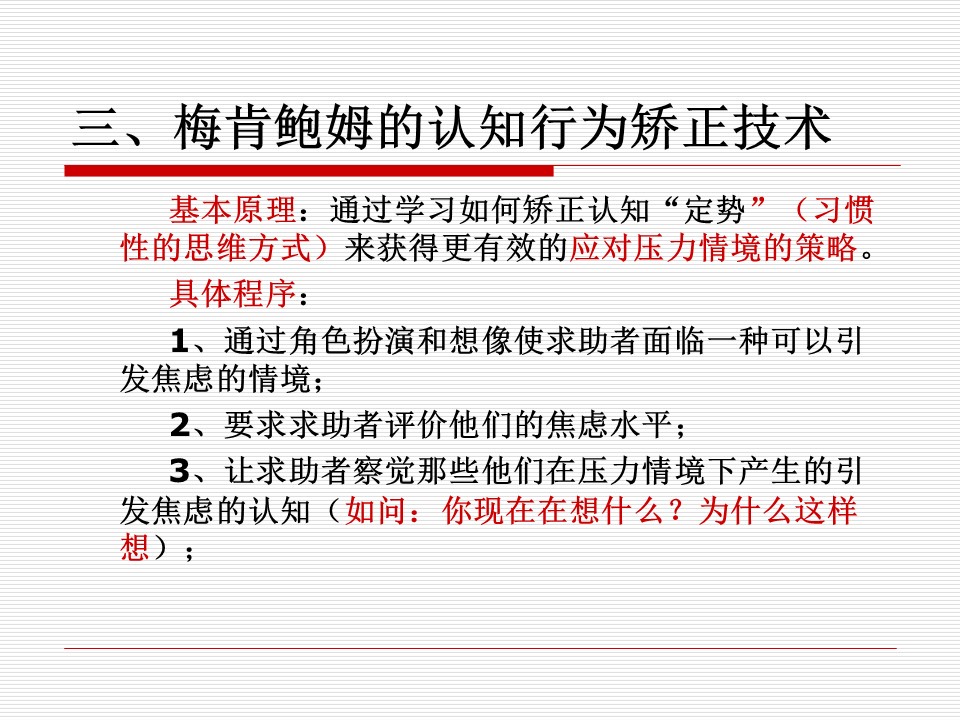 三、梅肯鲍姆的认知行为矫正技术

基本原理：通过学习如何矫正认知“定势”（习惯性的思维方式）来获得更有效的应对压力情境的策略。

具体程序：

1、通过角色扮演和想像使求助者面临一种可以引发焦虑的情境；

2、要求求助者评价他们的焦虑水平；

3、让求助者察觉那些他们在压力情境下产生的引发焦虑的认知（如问：你现在在想什么？为什么这样想）；